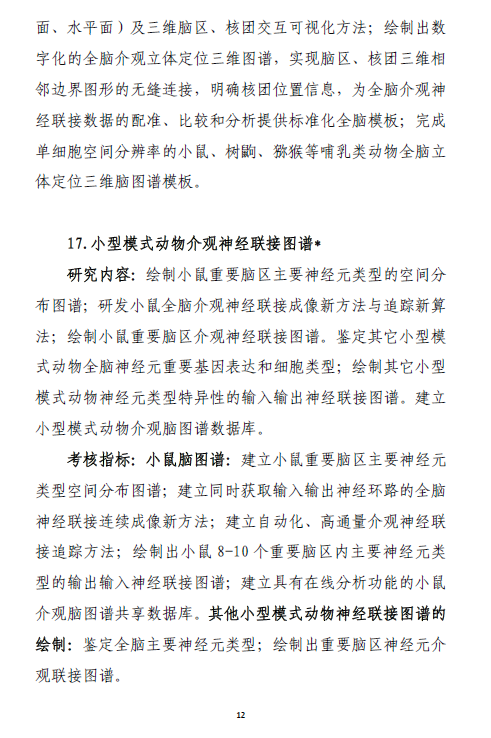 面、水平面）及三维脑区、核团交互可视化方法；绘制出数字化的全脑介观立体定位三维图谱，实现脑区、核团三维相邻边界图形的无缝连接，明确核团位置信息，为全脑介观神经联接数据的配准、比较和分析提供标准化全脑模板；完成单细胞空间分辨率的小鼠、树鼩、猕猴等哺乳类动物全脑立体定位三维脑图谱模板。

17. 小型模式动物介观神经联接图谱*

研究内容：绘制小鼠重要脑区主要神经元类型的空间分布图谱；研发小鼠全脑介观神经联接成像新方法与追踪新算法；绘制小鼠重要脑区介观神经联接图谱。鉴定其它小型模式动物全脑神经元重要基因表达和细胞类型；绘制其它小型模式动物神经元类型特异性的输入输出神经联接图谱。建立小型模式动物介观脑图谱数据库。

考核指标：小鼠脑图谱：建立小鼠重要脑区主要神经元类型空间分布图谱；建立同时获取输入输出神经环路的全脑神经联接连续成像新方法；建立自动化、高通量介观神经联接追踪方法；绘制出小鼠 8-10 个重要脑区内主要神经元类型的输出输入神经联接图谱；建立具有在线分析功能的小鼠介观脑图谱共享数据库。其他小型模式动物神经联接图谱的绘制：鉴定全脑主要神经元类型；绘制出重要脑区神经元介观联接图谱。

12